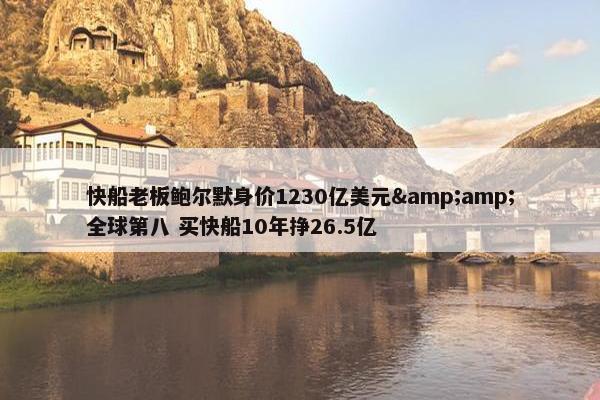 快船老板鲍尔默身价1230亿美元&amp;amp;全球第八 买快船10年挣26.5亿